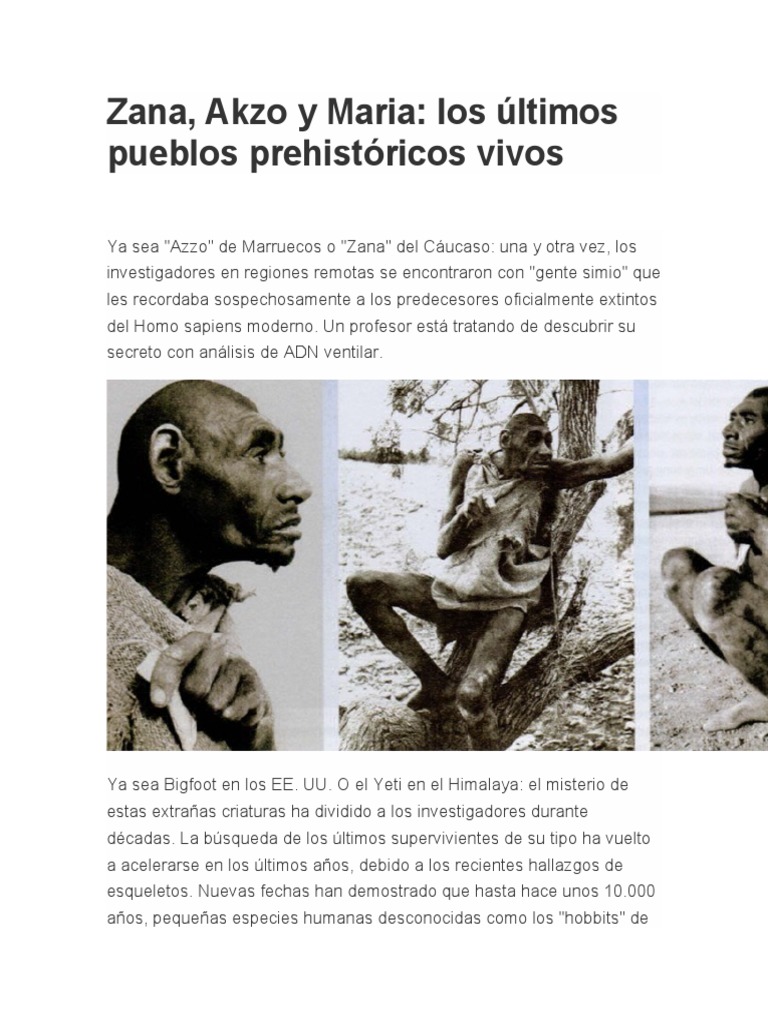 Zana, Akzo y Maria: los últimos pueblos prehistóricos vivos

Ya sea "Azzo" de Marruecos o "Zana" del Cáucaso: una y otra vez, los investigadores en regiones remotas se encontraron con "gente simio" que les recordaba sospechosamente a los predecesores oficialmente extintos del Homo sapiens moderno. Un profesor está tratando de descubrir su secreto con análisis de ADN ventilar.

Ya sea Bigfoot en los EE. UU. O el Yeti en el Himalaya: el misterio de estas extrañas criaturas ha dividido a los investigadores durante décadas. La búsqueda de los últimos supervivientes de su tipo ha vuelto a acelerarse en los últimos años, debido a los recientes hallazgos de esqueletos. Nuevas fechas han demostrado que hasta hace unos 10.000 años, pequeñas especies humanas desconocidas como los "hobbits" de